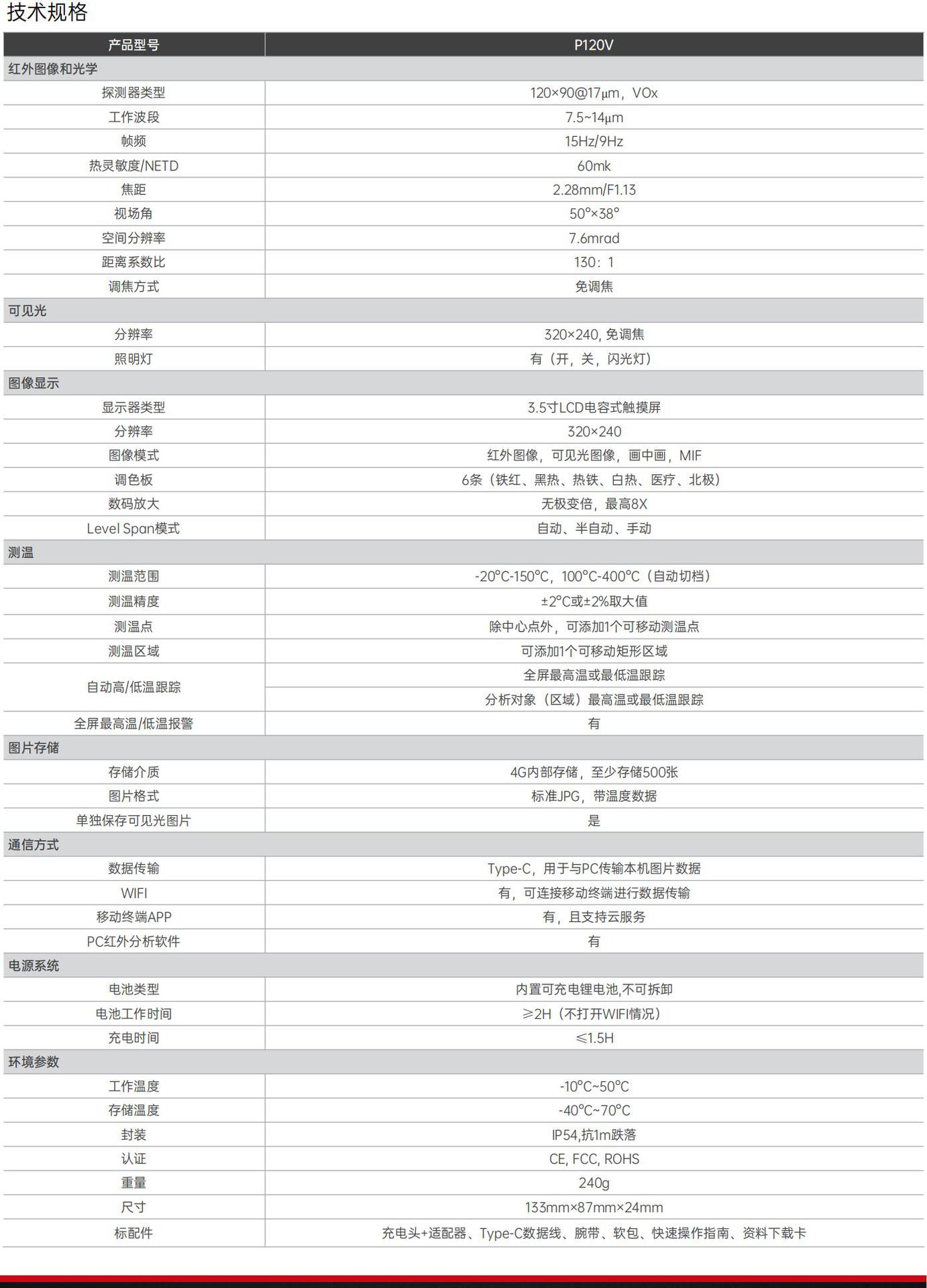 技术规格

| 产品型号 | P120V |
|---|---|
| 红外图像和光学 | |
| 探测器类型 | 120×90@17μm，VOx |
| 工作波段 | 7.5~14μm |
| 帧频 | 15Hz/9Hz |
| 热灵敏度/NETD | 60mk |
| 焦距 | 2.28mm/F1.13 |
| 视场角 | 50°×38° |
| 空间分辨率 | 7.6mrad |
| 距离系数比 | 130：1 |
| 调焦方式 | 免调焦 |
| 可见光 | |
| 分辨率 | 320×240, 免调焦 |
| 照明灯 | 有（开，关，闪光灯） |
| 图像显示 | |
| 显示器类型 | 3.5寸LCD电容式触摸屏 |
| 分辨率 | 320×240 |
| 图像模式 | 红外图像，可见光图像，画中画，MIF |
| 调色板 | 6条（铁红、黑热、热铁、白热、医疗、北极） |
| 数码放大 | 无极变倍，最高8X |
| Level Span模式 | 自动、半自动、手动 |
| 测温 | |
| 测温范围 | -20°C-150°C，100°C-400°C（自动切档） |
| 测温精度 | ±2°C或±2%取大值 |
| 测温点 | 除中心点外，可添加1个可移动测温点 |
| 测温区域 | 可添加1个可移动矩形区域 |
| 自动高/低温跟踪 | 全屏最高温或最低温跟踪 |
| | 分析对象（区域）最高温或最低温跟踪 |
| 全屏最高温/低温报警 | 有 |
| 图片存储 | |
| 存储介质 | 4G内部存储，至少存储500张 |
| 图片格式 | 标准JPG，带温度数据 |
| 单独保存可见光图片 | 是 |
| 通信方式 | |
| 数据传输 | Type-C，用于与PC传输本机图片数据 |
| WIFI | 有，可连接移动终端进行数据传输 |
| 移动终端APP | 有，且支持云服务 |
| PC红外分析软件 | 有 |
| 电源系统 | |
| 电池类型 | 内置可充电锂电池,不可拆卸 |
| 电池工作时间 | ≥2H（不打开WIFI情况） |
| 充电时间 | ≤1.5H |
| 环境参数 | |
| 工作温度 | -10°C~50°C |
| 存储温度 | -40°C~70°C |
| 封装 | IP54,抗1m跌落 |
| 认证 | CE, FCC, ROHS |
| 重量 | 240g |
| 尺寸 | 133mm×87mm×24mm |
| 标配件 | 充电头+适配器、Type-C数据线、腕带、软包、快速操作指南、资料下载卡 |